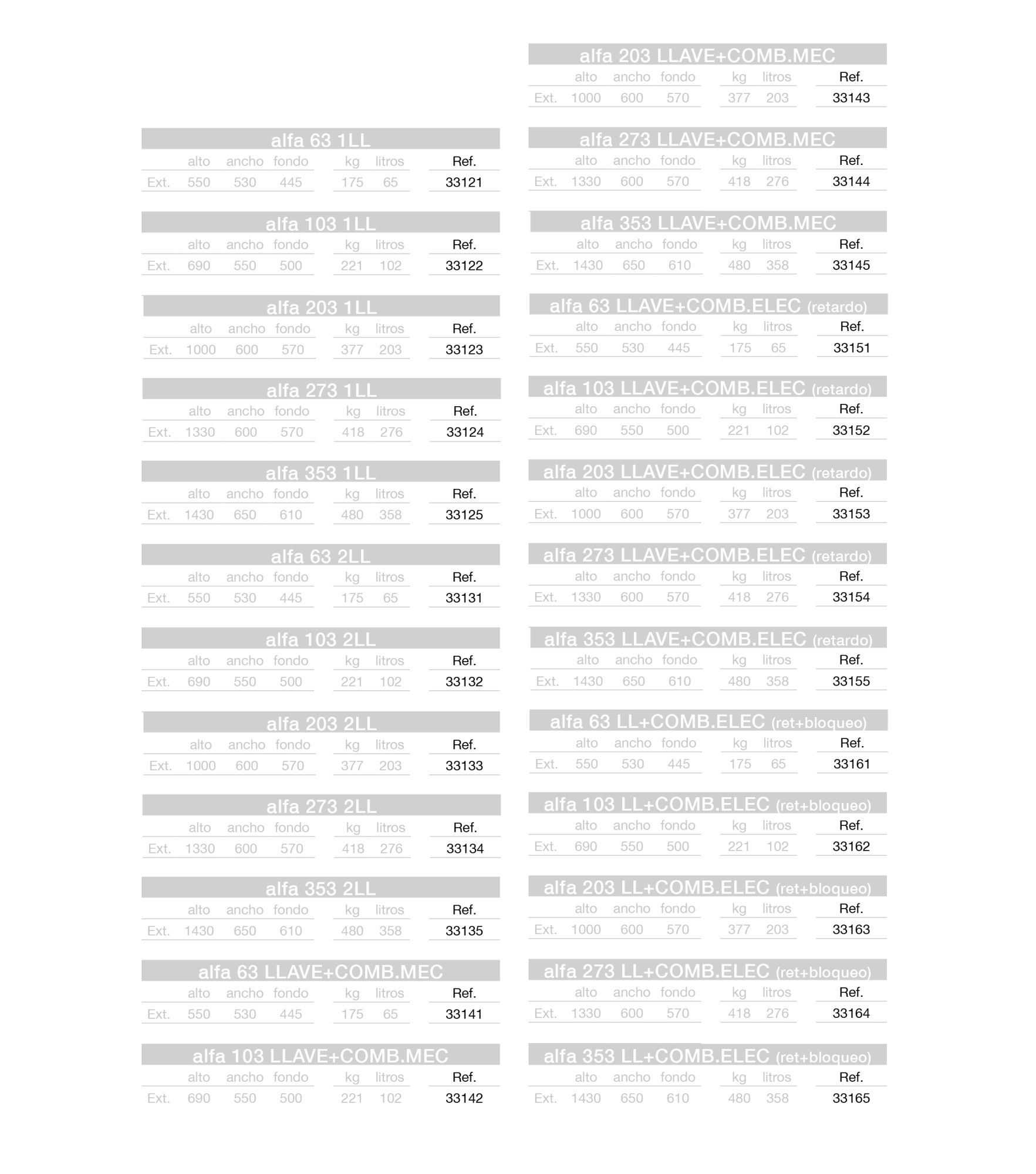 alfa 63 1LL

| | alto | ancho | fondo | kg | litros | Ref. |
|---|---|---|---|---|---|---|
| Ext. | 550 | 530 | 445 | 175 | 65 | 33121 |

alfa 103 1LL

| | alto | ancho | fondo | kg | litros | Ref. |
|---|---|---|---|---|---|---|
| Ext. | 690 | 550 | 500 | 221 | 102 | 33122 |

alfa 203 1LL

| | alto | ancho | fondo | kg | litros | Ref. |
|---|---|---|---|---|---|---|
| Ext. | 1000 | 600 | 570 | 377 | 203 | 33123 |

alfa 273 1LL

| | alto | ancho | fondo | kg | litros | Ref. |
|---|---|---|---|---|---|---|
| Ext. | 1330 | 600 | 570 | 418 | 276 | 33124 |

alfa 353 1LL

| | alto | ancho | fondo | kg | litros | Ref. |
|---|---|---|---|---|---|---|
| Ext. | 1430 | 650 | 610 | 480 | 358 | 33125 |

alfa 63 2LL

| | alto | ancho | fondo | kg | litros | Ref. |
|---|---|---|---|---|---|---|
| Ext. | 550 | 530 | 445 | 175 | 65 | 33131 |

alfa 103 2LL

| | alto | ancho | fondo | kg | litros | Ref. |
|---|---|---|---|---|---|---|
| Ext. | 690 | 550 | 500 | 221 | 102 | 33132 |

alfa 203 2LL

| | alto | ancho | fondo | kg | litros | Ref. |
|---|---|---|---|---|---|---|
| Ext. | 1000 | 600 | 570 | 377 | 203 | 33133 |

alfa 273 2LL

| | alto | ancho | fondo | kg | litros | Ref. |
|---|---|---|---|---|---|---|
| Ext. | 1330 | 600 | 570 | 418 | 276 | 33134 |

alfa 353 2LL

| | alto | ancho | fondo | kg | litros | Ref. |
|---|---|---|---|---|---|---|
| Ext. | 1430 | 650 | 610 | 480 | 358 | 33135 |

alfa 63 LLAVE+COMB.MEC

| | alto | ancho | fondo | kg | litros | Ref. |
|---|---|---|---|---|---|---|
| Ext. | 550 | 530 | 445 | 175 | 65 | 33141 |

alfa 103 LLAVE+COMB.MEC

| | alto | ancho | fondo | kg | litros | Ref. |
|---|---|---|---|---|---|---|
| Ext. | 690 | 550 | 500 | 221 | 102 | 33142 |

alfa 203 LLAVE+COMB.MEC

| | alto | ancho | fondo | kg | litros | Ref. |
|---|---|---|---|---|---|---|
| Ext. | 1000 | 600 | 570 | 377 | 203 | 33143 |

alfa 273 LLAVE+COMB.MEC

| | alto | ancho | fondo | kg | litros | Ref. |
|---|---|---|---|---|---|---|
| Ext. | 1330 | 600 | 570 | 418 | 276 | 33144 |

alfa 353 LLAVE+COMB.MEC

| | alto | ancho | fondo | kg | litros | Ref. |
|---|---|---|---|---|---|---|
| Ext. | 1430 | 650 | 610 | 480 | 358 | 33145 |

alfa 63 LLAVE+COMB.ELEC (retardo)

| | alto | ancho | fondo | kg | litros | Ref. |
|---|---|---|---|---|---|---|
| Ext. | 550 | 530 | 445 | 175 | 65 | 33151 |

alfa 103 LLAVE+COMB.ELEC (retardo)

| | alto | ancho | fondo | kg | litros | Ref. |
|---|---|---|---|---|---|---|
| Ext. | 690 | 550 | 500 | 221 | 102 | 33152 |

alfa 203 LLAVE+COMB.ELEC (retardo)

| | alto | ancho | fondo | kg | litros | Ref. |
|---|---|---|---|---|---|---|
| Ext. | 1000 | 600 | 570 | 377 | 203 | 33153 |

alfa 273 LLAVE+COMB.ELEC (retardo)

| | alto | ancho | fondo | kg | litros | Ref. |
|---|---|---|---|---|---|---|
| Ext. | 1330 | 600 | 570 | 418 | 276 | 33154 |

alfa 353 LLAVE+COMB.ELEC (retardo)

| | alto | ancho | fondo | kg | litros | Ref. |
|---|---|---|---|---|---|---|
| Ext. | 1430 | 650 | 610 | 480 | 358 | 33155 |

alfa 63 LL+COMB.ELEC (ret+bloqueo)

| | alto | ancho | fondo | kg | litros | Ref. |
|---|---|---|---|---|---|---|
| Ext. | 550 | 530 | 445 | 175 | 65 | 33161 |

alfa 103 LL+COMB.ELEC (ret+bloqueo)

| | alto | ancho | fondo | kg | litros | Ref. |
|---|---|---|---|---|---|---|
| Ext. | 690 | 550 | 500 | 221 | 102 | 33162 |

alfa 203 LL+COMB.ELEC (ret+bloqueo)

| | alto | ancho | fondo | kg | litros | Ref. |
|---|---|---|---|---|---|---|
| Ext. | 1000 | 600 | 570 | 377 | 203 | 33163 |

alfa 273 LL+COMB.ELEC (ret+bloqueo)

| | alto | ancho | fondo | kg | litros | Ref. |
|---|---|---|---|---|---|---|
| Ext. | 1330 | 600 | 570 | 418 | 276 | 33164 |

alfa 353 LL+COMB.ELEC (ret+bloqueo)

| | alto | ancho | fondo | kg | litros | Ref. |
|---|---|---|---|---|---|---|
| Ext. | 1430 | 650 | 610 | 480 | 358 | 33165 |